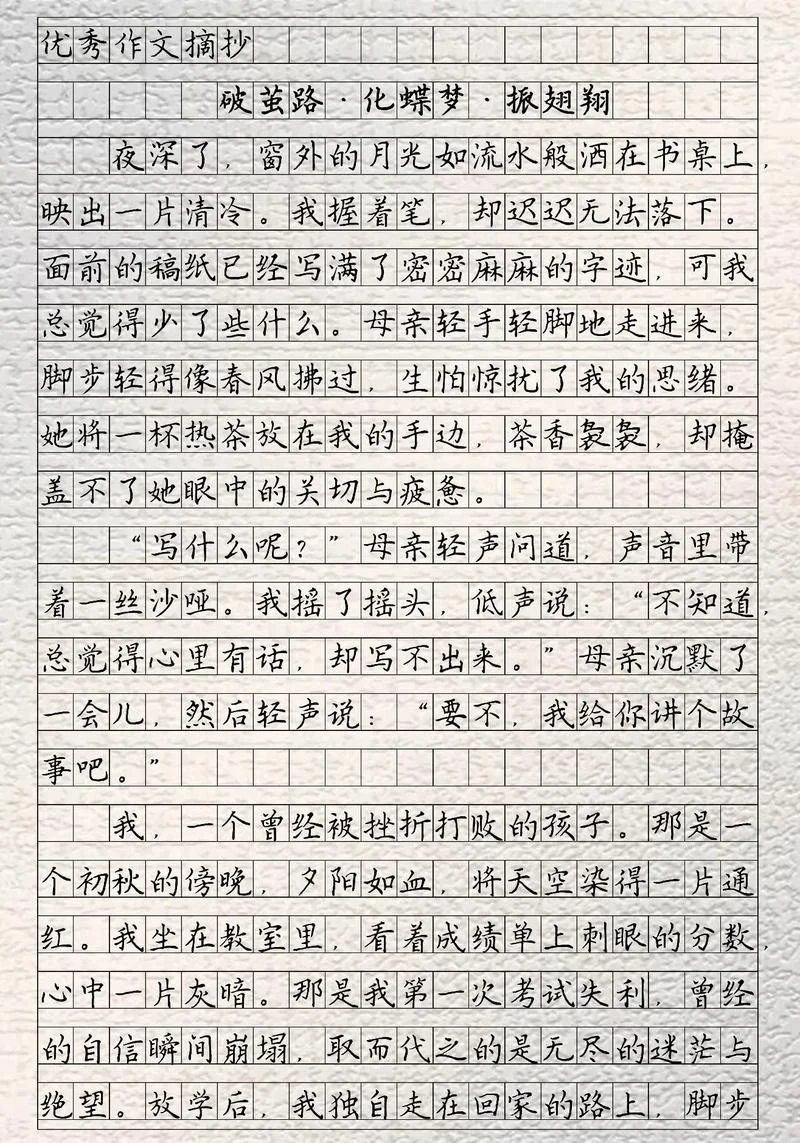 优秀作文摘抄

破茧路·化蝶梦·振翅翔

夜深了，窗外的月光如流水般洒在书桌上，映出一片清冷。我握着笔，却迟迟无法落下。面前的稿纸已经写满了密密麻麻的字迹，可我总觉得少了些什么。母亲轻手轻脚地走进来，脚步轻得像春风拂过，生怕惊扰了我的思绪。她将一杯热茶放在我的手边，茶香袅袅，却掩盖不了她眼中的关切与疲惫。

“写什么呢？”母亲轻声问道，声音里带着一丝沙哑。我摇了摇头，低声说：“不知道，总觉得心里有话，却写不出来。”母亲沉默了一会儿，然后轻声说：“要不，我给你讲个故事吧。”

我，一个曾经被挫折打败的孩子。那是一个初秋的傍晚，夕阳如血，将天空染得一片通红。我坐在教室里，看着成绩单上刺眼的分数，心中一片灰暗。那是我第一次考试失利，曾经的自信瞬间崩塌，取而代之的是无尽的迷茫与绝望。放学后，我独自走在回家的路上，脚步